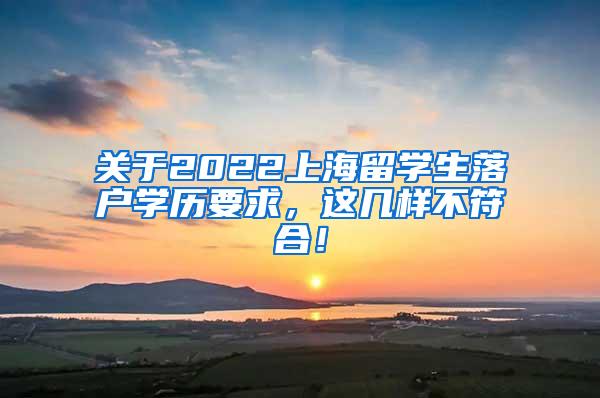 关于2022上海留学生落户学历要求，这几样不符合！